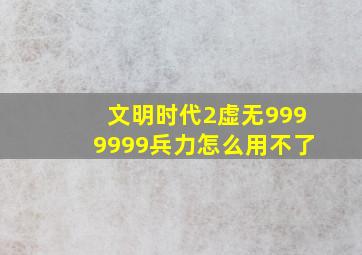 文明时代2虚无9999999兵力怎么用不了